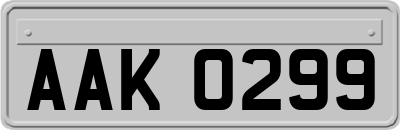 AAK 0299